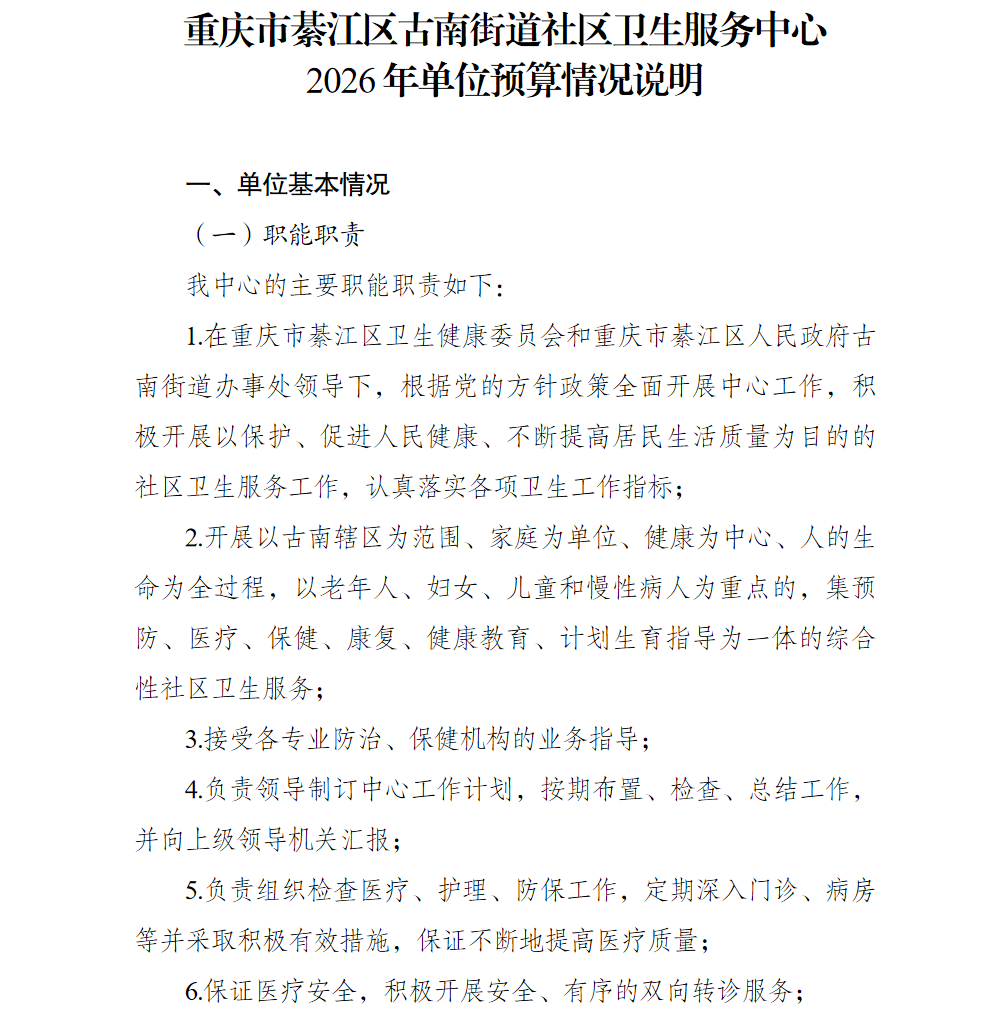 重庆市綦江区古南街道社区卫生服务中心
2026年单位预算情况说明

一、单位基本情况

（一）职能职责

我中心的主要职能职责如下：

1.在重庆市綦江区卫生健康委员会和重庆市綦江区人民政府古南街道办事处领导下，根据党的方针政策全面开展中心工作，积极开展以保护、促进人民健康、不断提高居民生活质量为目的的社区卫生服务工作，认真落实各项卫生工作指标；

2.开展以古南辖区为范围、家庭为单位、健康为中心、人的生命为全过程，以老年人、妇女、儿童和慢性病人为重点的，集预防、医疗、保健、康复、健康教育、计划生育指导为一体的综合性社区卫生服务；

3.接受各专业防治、保健机构的业务指导；

4.负责领导制订中心工作计划，按期布置、检查、总结工作，并向上级领导机关汇报；

5.负责组织检查医疗、护理、防保工作，定期深入门诊、病房等并采取积极有效措施，保证不断地提高医疗质量；

6.保证医疗安全，积极开展安全、有序的双向转诊服务；